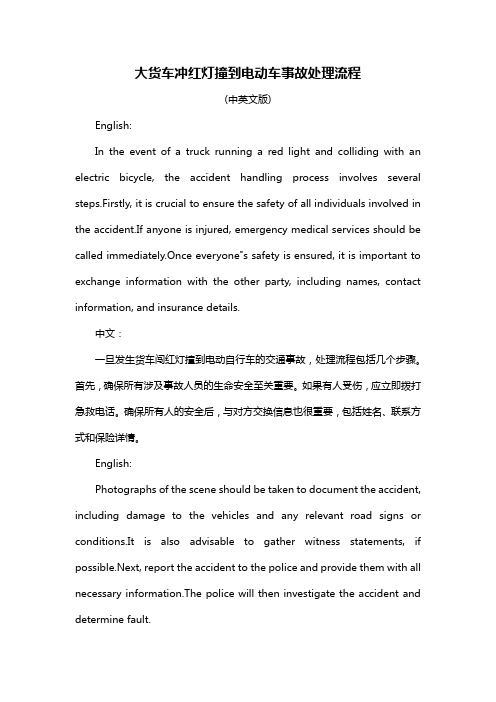 大货车冲红灯撞到电动车事故处理流程

(中英文版)

English:

In the event of a truck running a red light and colliding with an electric bicycle, the accident handling process involves several steps.Firstly, it is crucial to ensure the safety of all individuals involved in the accident.If anyone is injured, emergency medical services should be called immediately.Once everyone"s safety is ensured, it is important to exchange information with the other party, including names, contact information, and insurance details.

中文：

一旦发生货车闯红灯撞到电动自行车的交通事故，处理流程包括几个步骤。首先，确保所有涉及事故人员的生命安全至关重要。如果有人受伤，应立即拨打急救电话。确保所有人的安全后，与对方交换信息也很重要，包括姓名、联系方式和保险详情。

English:

Photographs of the scene should be taken to document the accident, including damage to the vehicles and any relevant road signs or conditions.It is also advisable to gather witness statements, if possible.Next, report the accident to the police and provide them with all necessary information.The police will then investigate the accident and determine fault.